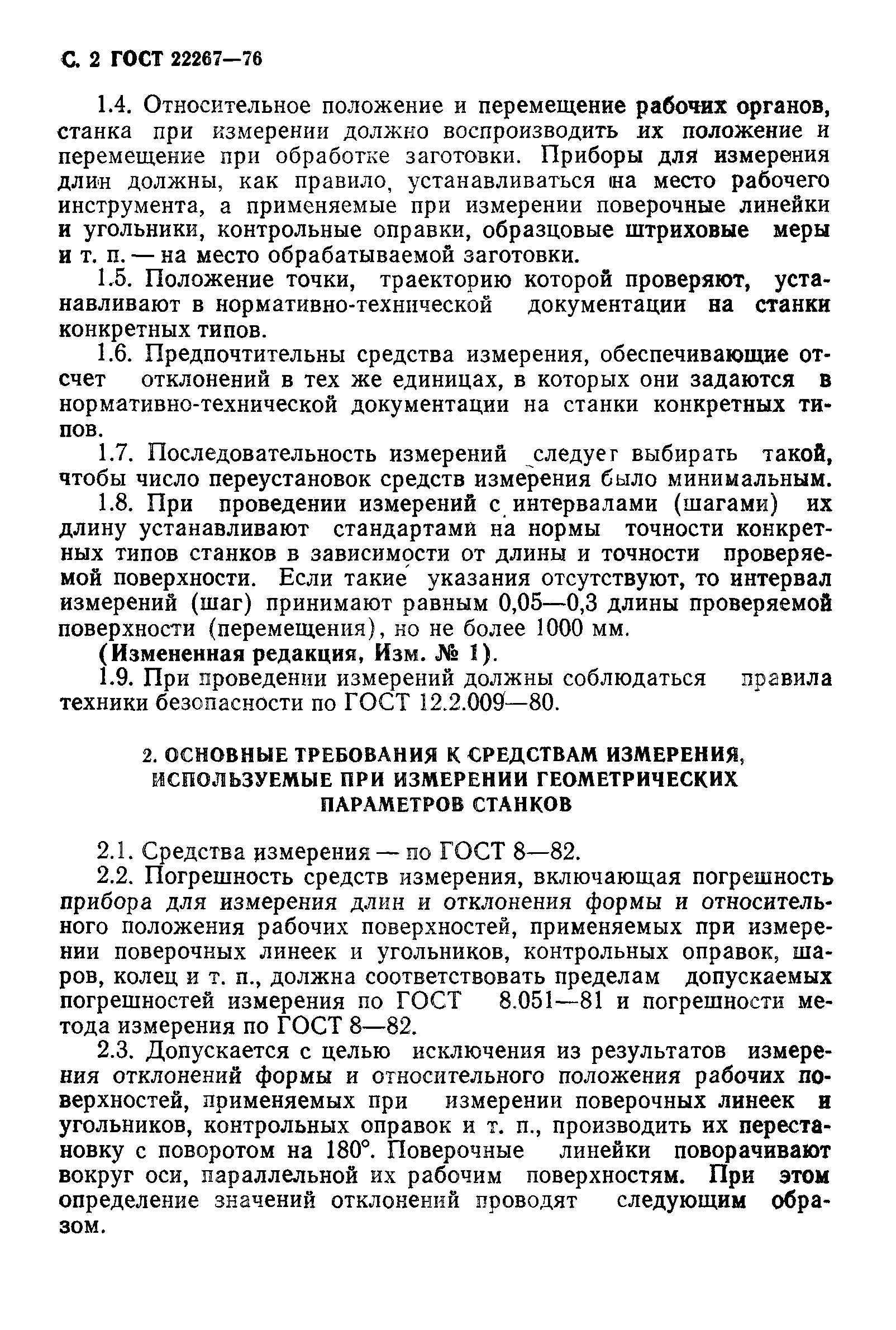 С. 2 ГОСТ 22267—76

1.4. Относительное положение и перемещение рабочих органов, станка при измерении должно воспроизводить их положение и перемещение при обработке заготовки. Приборы для измерения длин должны, как правило, устанавливаться на место рабочего инструмента, а применяемые при измерении поверочные линейки и угольники, контрольные оправки, образцовые штриховые меры и т. п. — на место обрабатываемой заготовки.

1.5. Положение точки, траекторию которой проверяют, устанавливают в нормативно-технической документации на станки конкретных типов.

1.6. Предпочтительны средства измерения, обеспечивающие отсчет отклонений в тех же единицах, в которых они задаются в нормативно-технической документации на станки конкретных типов.

1.7. Последовательность измерений следует выбирать такой, чтобы число переустановок средств измерения было минимальным.

1.8. При проведении измерений с интервалами (шагами) их длину устанавливают стандартами на нормы точности конкретных типов станков в зависимости от длины и точности проверяемой поверхности. Если такие указания отсутствуют, то интервал измерений (шаг) принимают равным 0,05—0,3 длины проверяемой поверхности (перемещения), но не более 1000 мм.

(Измененная редакция, Изм. № 1).

1.9. При проведении измерений должны соблюдаться правила техники безопасности по ГОСТ 12.2.009—80.

2. ОСНОВНЫЕ ТРЕБОВАНИЯ К СРЕДСТВАМ ИЗМЕРЕНИЯ, ИСПОЛЬЗУЕМЫЕ ПРИ ИЗМЕРЕНИИ ГЕОМЕТРИЧЕСКИХ ПАРАМЕТРОВ СТАНКОВ

2.1. Средства измерения — по ГОСТ 8—82.

2.2. Погрешность средств измерения, включающая погрешность прибора для измерения длин и отклонения формы и относительного положения рабочих поверхностей, применяемых при измерении поверочных линеек и угольников, контрольных оправок, шаров, колец и т. п., должна соответствовать пределам допускаемых погрешностей измерения по ГОСТ 8.051—81 и погрешности метода измерения по ГОСТ 8—82.

2.3. Допускается с целью исключения из результатов измерения отклонений формы и относительного положения рабочих поверхностей, применяемых при измерении поверочных линеек и угольников, контрольных оправок и т. п., производить их перестановку с поворотом на 180°. Поверочные линейки поворачивают вокруг оси, параллельной их рабочим поверхностям. При этом определение значений отклонений проводят следующим образом.